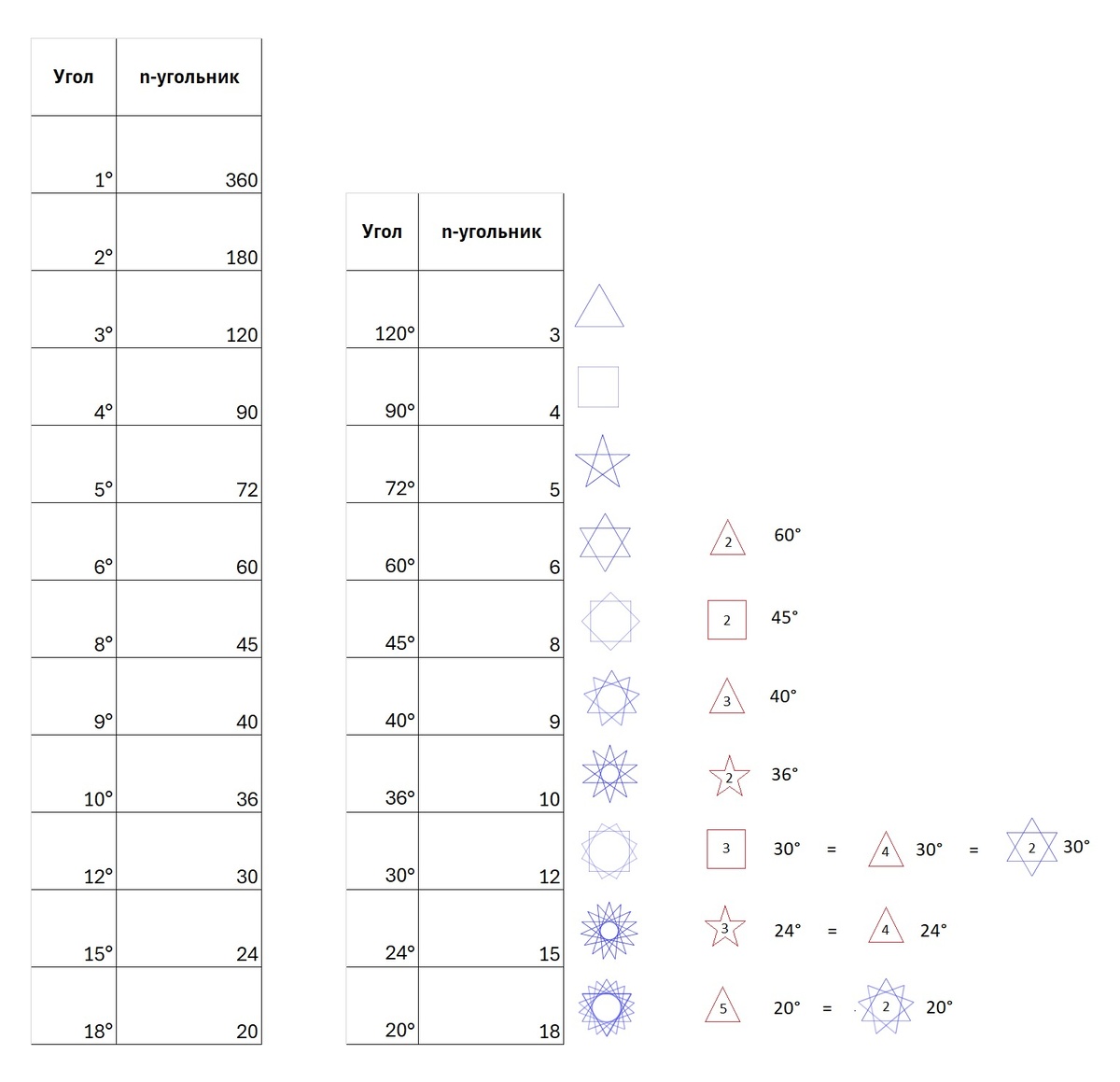 | Угол | n-угольник |
|---|---|
| 1° | 360 |
| 2° | 180 |
| 3° | 120 |
| 4° | 90 |
| 5° | 72 |
| 6° | 60 |
| 8° | 45 |
| 9° | 40 |
| 10° | 36 |
| 12° | 30 |
| 15° | 24 |
| 18° | 20 |

| Угол | n-угольник |
|---|---|
| 120° | 3 |
| 90° | 4 |
| 72° | 5 |
| 60° | 6 |
| 45° | 8 |
| 40° | 9 |
| 36° | 10 |
| 30° | 12 |
| 24° | 15 |
| 20° | 18 |

2 60°

2 45°

3 40°

2 36°

3 30° = 4 30° = 2 30°

3 24° = 4 24°

5 20° = 2 20°